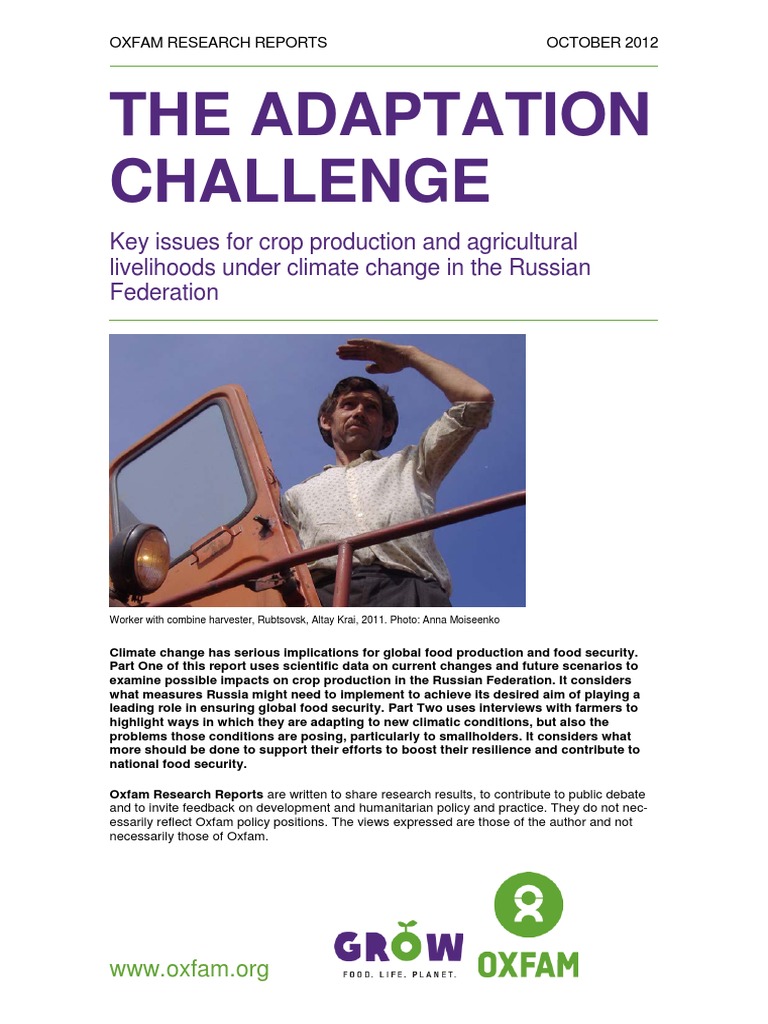 OXFAM RESEARCH REPORTS

OCTOBER 2012

THE ADAPTATION CHALLENGE

Key issues for crop production and agricultural livelihoods under climate change in the Russian Federation

Worker with combine harvester, Rubtsovsk, Altay Krai, 2011. Photo: Anna Moiseenko

Climate change has serious implications for global food production and food security. Part One of this report uses scientific data on current changes and future scenarios to examine possible impacts on crop production in the Russian Federation. It considers what measures Russia might need to implement to achieve its desired aim of playing a leading role in ensuring global food security. Part Two uses interviews with farmers to highlight ways in which they are adapting to new climatic conditions, but also the problems those conditions are posing, particularly to smallholders. It considers what more should be done to support their efforts to boost their resilience and contribute to national food security.

Oxfam Research Reports are written to share research results, to contribute to public debate and to invite feedback on development and humanitarian policy and practice. They do not necessarily reflect Oxfam policy positions. The views expressed are those of the author and not necessarily those of Oxfam.

www.oxfam.org

GROW
FOOD. LIFE. PLANET.

OXFAM